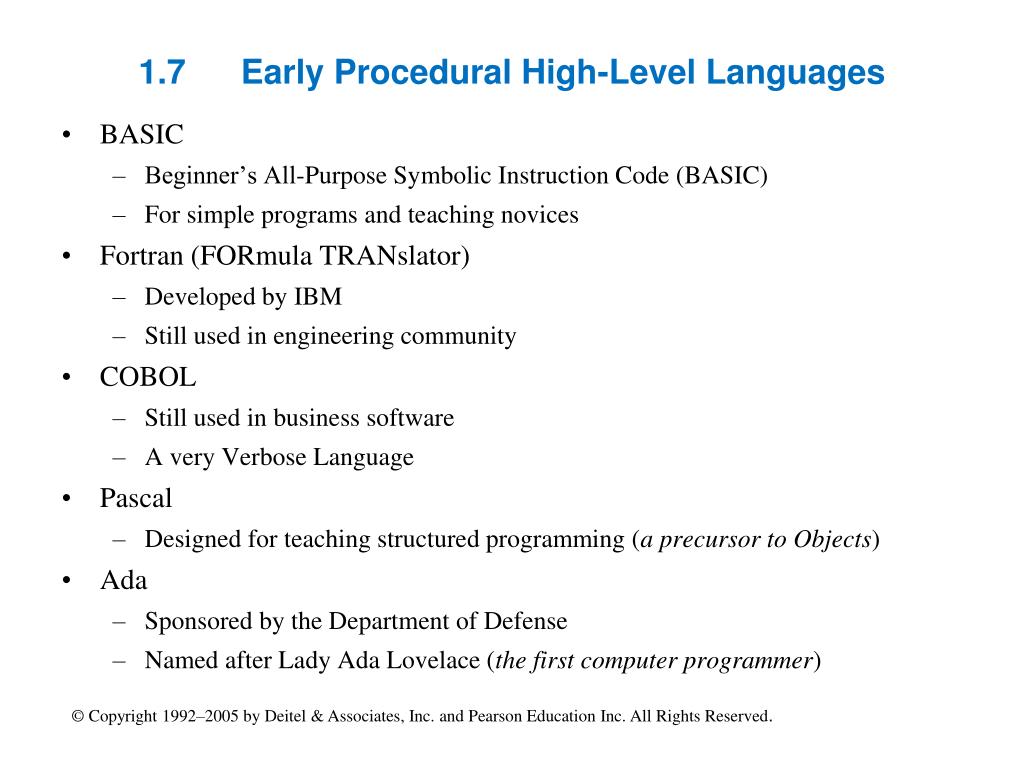 1.7 Early Procedural High-Level Languages

• BASIC
– Beginner’s All-Purpose Symbolic Instruction Code (BASIC)
– For simple programs and teaching novices
• Fortran (FORmula TRANslator)
– Developed by IBM
– Still used in engineering community
• COBOL
– Still used in business software
– A very Verbose Language
• Pascal
– Designed for teaching structured programming (a precursor to Objects)
• Ada
– Sponsored by the Department of Defense
– Named after Lady Ada Lovelace (the first computer programmer)

© Copyright 1992–2005 by Deitel & Associates, Inc. and Pearson Education Inc. All Rights Reserved.